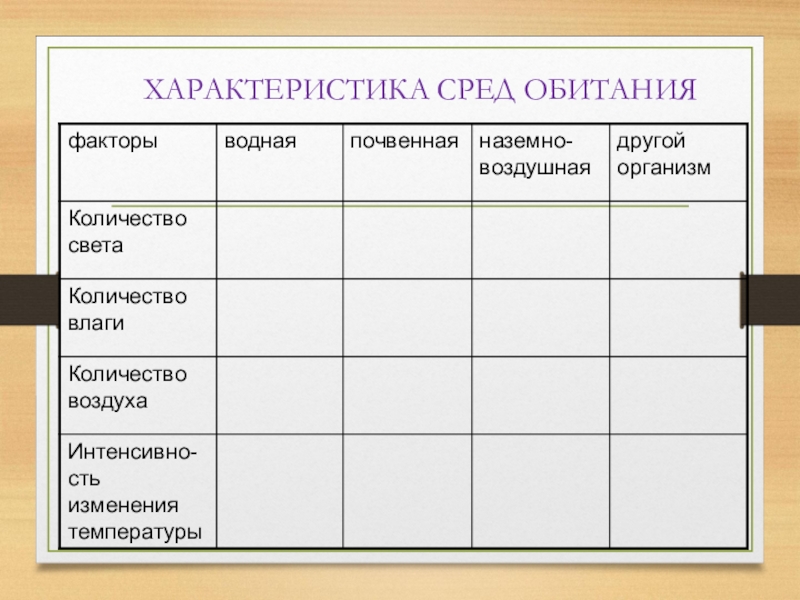 ХАРАКТЕРИСТИКА СРЕД ОБИТАНИЯ

| факторы | водная | почвенная | наземно-воздушная | другой организм |
|---|---|---|---|---|
| Количество света | | | | |
| Количество влаги | | | | |
| Количество воздуха | | | | |
| Интенсивность изменения температуры | | | | |